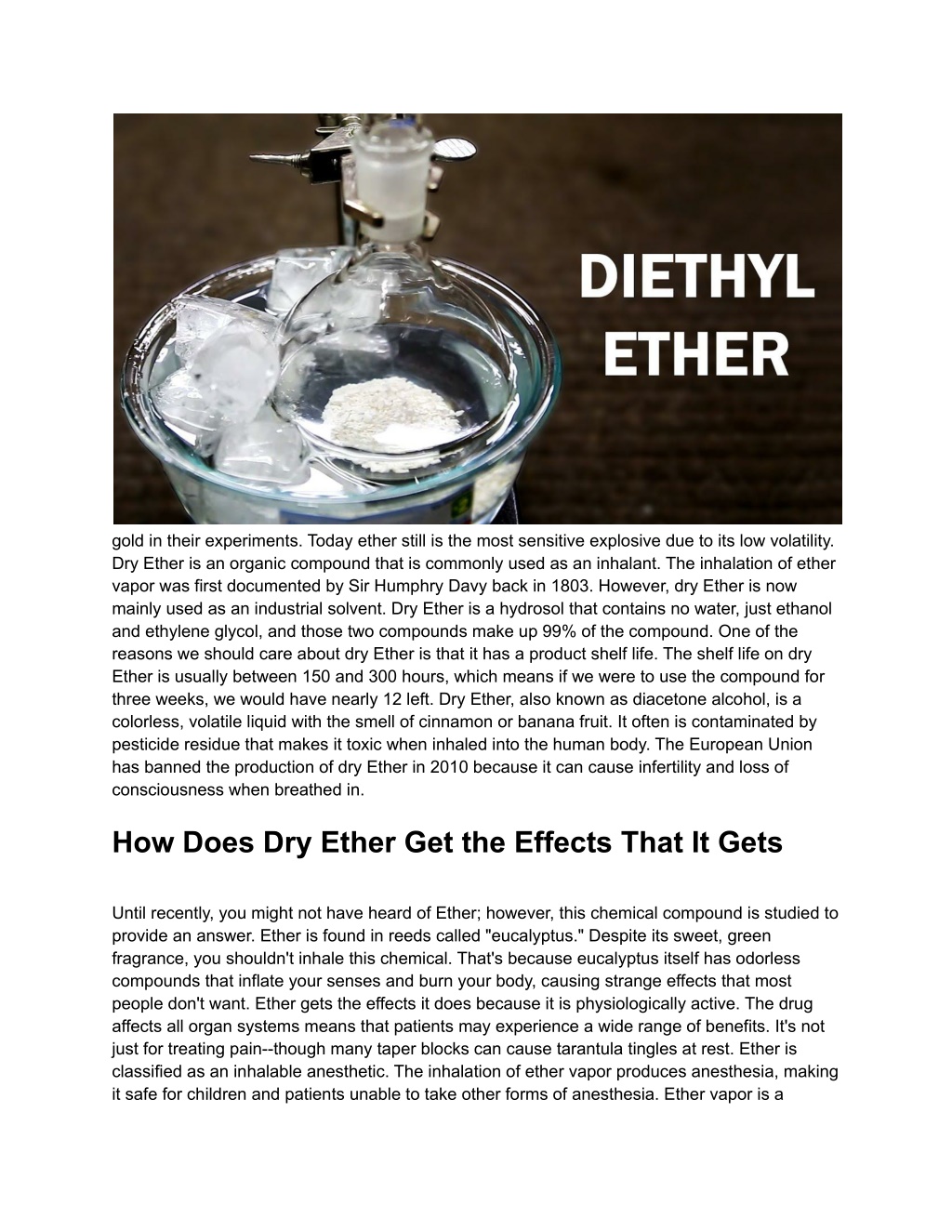 DIETHYL ETHER

gold in their experiments. Today ether still is the most sensitive explosive due to its low volatility. Dry Ether is an organic compound that is commonly used as an inhalant. The inhalation of ether vapor was first documented by Sir Humphry Davy back in 1803. However, dry Ether is now mainly used as an industrial solvent. Dry Ether is a hydrosol that contains no water, just ethanol and ethylene glycol, and those two compounds make up 99% of the compound. One of the reasons we should care about dry Ether is that it has a product shelf life. The shelf life on dry Ether is usually between 150 and 300 hours, which means if we were to use the compound for three weeks, we would have nearly 12 left. Dry Ether, also known as diacetone alcohol, is a colorless, volatile liquid with the smell of cinnamon or banana fruit. It often is contaminated by pesticide residue that makes it toxic when inhaled into the human body. The European Union has banned the production of dry Ether in 2010 because it can cause infertility and loss of consciousness when breathed in.

How Does Dry Ether Get the Effects That It Gets

Until recently, you might not have heard of Ether; however, this chemical compound is studied to provide an answer. Ether is found in reeds called "eucalyptus." Despite its sweet, green fragrance, you shouldn't inhale this chemical. That's because eucalyptus itself has odorless compounds that inflate your senses and burn your body, causing strange effects that most people don't want. Ether gets the effects it does because it is physiologically active. The drug affects all organ systems means that patients may experience a wide range of benefits. It's not just for treating pain--though many taper blocks can cause tarantula tingles at rest. Ether is classified as an inhalable anesthetic. The inhalation of ether vapor produces anesthesia, making it safe for children and patients unable to take other forms of anesthesia. Ether vapor is a